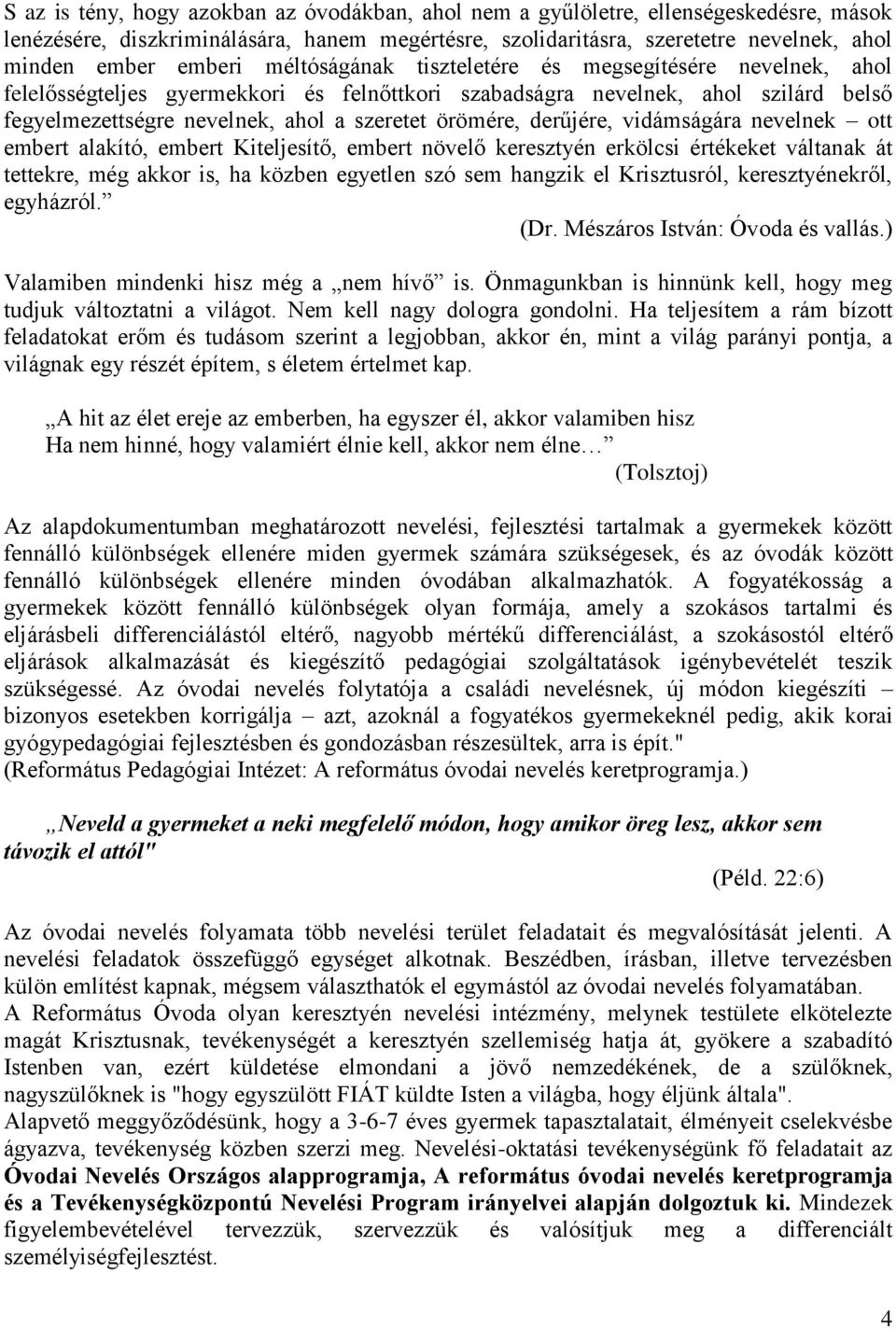 S az is tény, hogy azokban az óvodákban, ahol nem a gyűlöletre, ellenségeskedésre, mások lenézésére, diszkriminálására, hanem megértésre, szolidaritásra, szeretetre nevelnek, ahol minden ember emberi méltóságának tiszteletére és megsegítésére nevelnek, ahol felelősségteljes gyermekkori és felnőttkori szabadságra nevelnek, ahol szilárd belső fegyelmezettségre nevelnek, ahol a szeretet örömére, derűjére, vidámságára nevelnek – ott embert alakító, embert Kiteljesítő, embert növelő keresztyén erkölcsi értékeket váltanak át tettekre, még akkor is, ha közben egyetlen szó sem hangzik el Krisztusról, keresztyénekről, egyházról.”

(Dr. Mészáros István: Óvoda és vallás.)

Valamiben mindenki hisz még a „nem hívő” is. Önmagunkban is hinnünk kell, hogy meg tudjuk változtatni a világot. Nem kell nagy dologra gondolni. Ha teljesítem a rám bízott feladatokat erőm és tudásom szerint a legjobban, akkor én, mint a világ parányi pontja, a világnak egy részét építem, s életem értelmet kap.

„A hit az élet ereje az emberben, ha egyszer él, akkor valamiben hisz
Ha nem hinné, hogy valamiért élnie kell, akkor nem élne…”
(Tolsztoj)

Az alapdokumentumban meghatározott nevelési, fejlesztési tartalmak a gyermekek között fennálló különbségek ellenére miden gyermek számára szükségesek, és az óvodák között fennálló különbségek ellenére minden óvodában alkalmazhatók. A fogyatékosság a gyermekek között fennálló különbségek olyan formája, amely a szokásos tartalmi és eljárásbeli differenciálástól eltérő, nagyobb mértékű differenciálást, a szokásostól eltérő eljárások alkalmazását és kiegészítő pedagógiai szolgáltatások igénybevételét teszik szükségessé. Az óvodai nevelés folytatója a családi nevelésnek, új módon kiegészíti – bizonyos esetekben korrigálja – azt, azoknál a fogyatékos gyermekeknél pedig, akik korai gyógypedagógiai fejlesztésben és gondozásban részesültek, arra is épít."
(Református Pedagógiai Intézet: A református óvodai nevelés keretprogramja.)

„Neveld a gyermeket a neki megfelelő módon, hogy amikor öreg lesz, akkor sem távozik el attól"
(Péld. 22:6)

Az óvodai nevelés folyamata több nevelési terület feladatait és megvalósítását jelenti. A nevelési feladatok összefüggő egységet alkotnak. Beszédben, írásban, illetve tervezésben külön említést kapnak, mégsem választhatók el egymástól az óvodai nevelés folyamatában.
A Református Óvoda olyan keresztyén nevelési intézmény, melynek testülete elkötelezte magát Krisztusnak, tevékenységét a keresztyén szellemiség hatja át, gyökere a szabadító Istenben van, ezért küldetése elmondani a jövő nemzedékének, a szülőknek, nagyszülőknek is "hogy egyszülött FIÁT küldte Isten a világba, hogy éljünk általa".
Alapvető meggyőződésünk, hogy a 3-6-7 éves gyermek tapasztalatait, élményeit cselekvésbe ágyazva, tevékenység közben szerzi meg. Nevelési-oktatási tevékenységünk fő feladatait az Óvodai Nevelés Országos alapprogramja, A református óvodai nevelés keretprogramja és a Tevékenységközpontú Nevelési Program irányelvei alapján dolgoztuk ki. Mindezek figyelembevételével tervezzük, szervezzük és valósítjuk meg a differenciált személyiségfejlesztést.

4